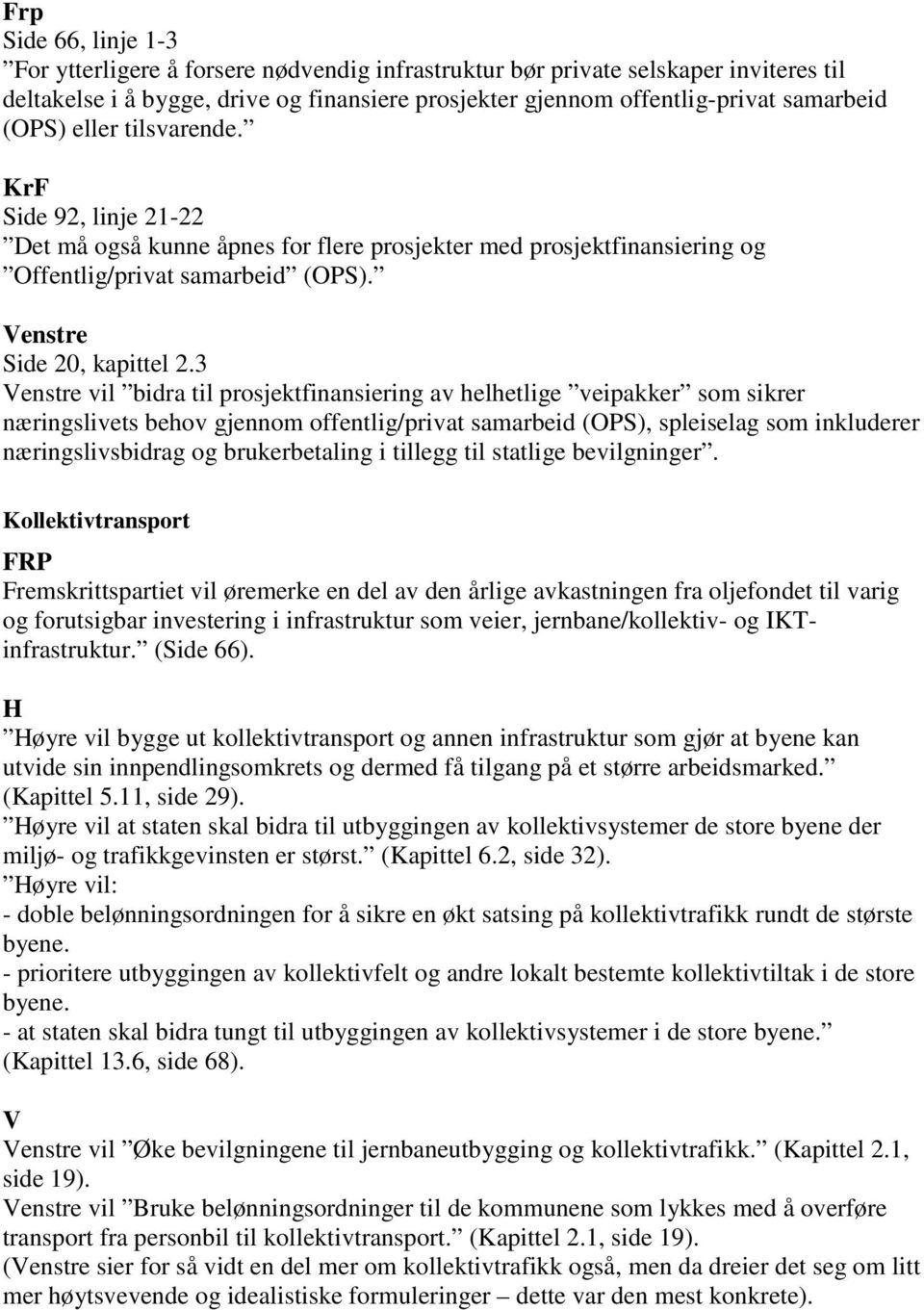 Frp
Side 66, linje 1-3
”For ytterligere å forsere nødvendig infrastruktur bør private selskaper inviteres til deltakelse i å bygge, drive og finansiere prosjekter gjennom offentlig-privat samarbeid (OPS) eller tilsvarende.”

KrF
Side 92, linje 21-22
”Det må også kunne åpnes for flere prosjekter med prosjektfinansiering og ”Offentlig/privat samarbeid” (OPS).”

Venstre
Side 20, kapittel 2.3
Venstre vil ”bidra til prosjektfinansiering av helhetlige ”veipakker” som sikrer næringslivets behov gjennom offentlig/privat samarbeid (OPS), spleiselag som inkluderer næringslivsbidrag og brukerbetaling i tillegg til statlige bevilgninger”.

Kollektivtransport

FRP
Fremskrittspartiet vil øremerke en del av den årlige avkastningen fra oljefondet til varig og forutsigbar investering i infrastruktur som veier, jernbane/kollektiv- og IKT-infrastruktur.” (Side 66).

H
”Høyre vil bygge ut kollektivtransport og annen infrastruktur som gjør at byene kan utvide sin innpendlingsomkrets og dermed få tilgang på et større arbeidsmarked.” (Kapittel 5.11, side 29).
”Høyre vil at staten skal bidra til utbyggingen av kollektivsystemer de store byene der miljø- og trafikkgevinsten er størst.” (Kapittel 6.2, side 32).
”Høyre vil:
- doble belønningsordningen for å sikre en økt satsing på kollektivtrafikk rundt de største byene.
- prioritere utbyggingen av kollektivfelt og andre lokalt bestemte kollektivtiltak i de store byene.
- at staten skal bidra tungt til utbyggingen av kollektivsystemer i de store byene.” (Kapittel 13.6, side 68).

V
Venstre vil ”Øke bevilgningene til jernbaneutbygging og kollektivtrafikk.” (Kapittel 2.1, side 19).
Venstre vil ”Bruke belønningsordninger til de kommunene som lykkes med å overføre transport fra personbil til kollektivtransport.” (Kapittel 2.1, side 19).
(Venstre sier for så vidt en del mer om kollektivtrafikk også, men da dreier det seg om litt mer høytsvevende og idealistiske formuleringer – dette var den mest konkrete).